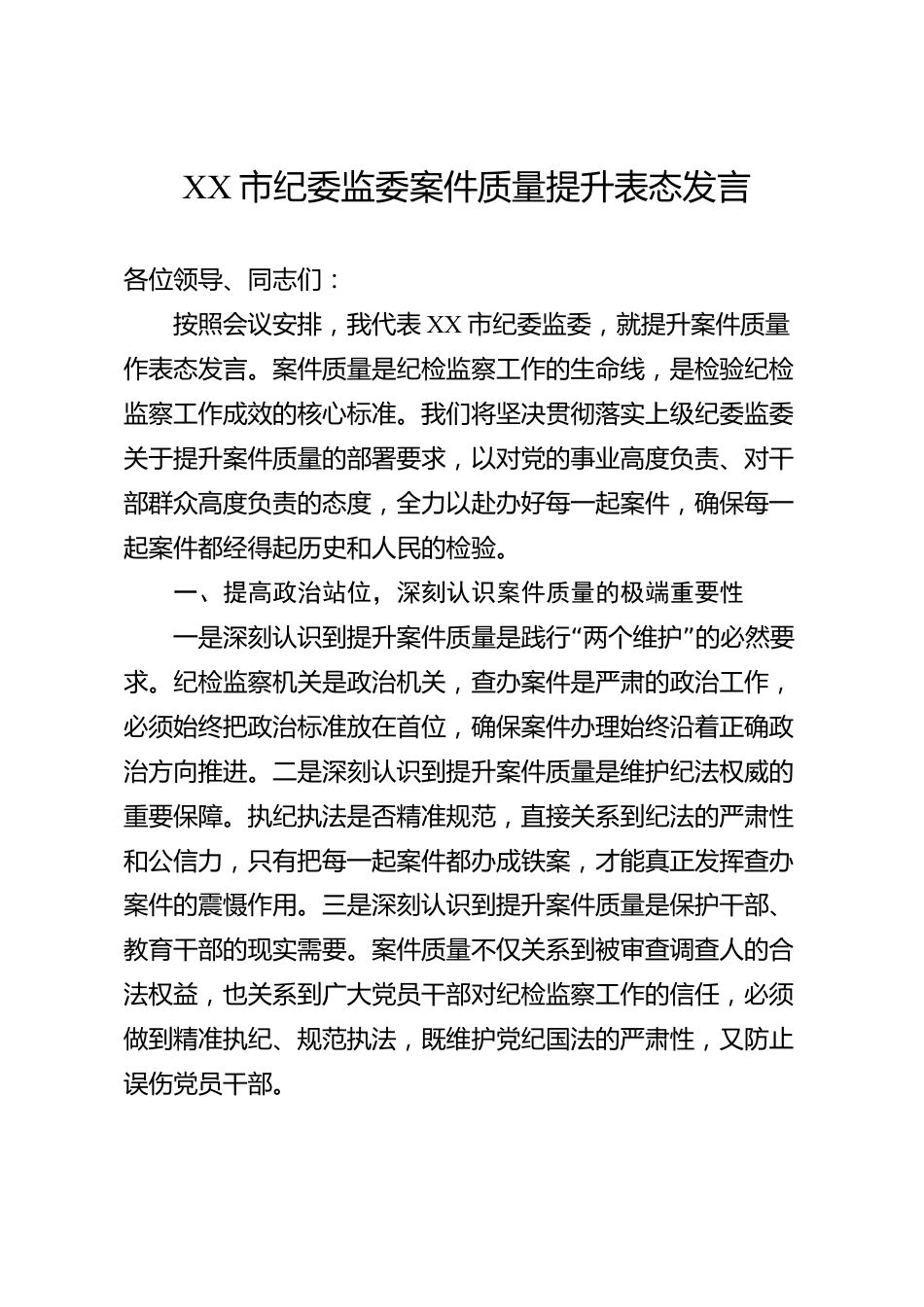 XX市纪委监委案件质量提升表态发言

各位领导、同志们：

按照会议安排，我代表XX市纪委监委，就提升案件质量作表态发言。案件质量是纪检监察工作的生命线，是检验纪检监察工作成效的核心标准。我们将坚决贯彻落实上级纪委监委关于提升案件质量的部署要求，以对党的事业高度负责、对干部群众高度负责的态度，全力以赴办好每一起案件，确保每一起案件都经得起历史和人民的检验。

一、提高政治站位，深刻认识案件质量的极端重要性

一是深刻认识到提升案件质量是践行“两个维护”的必然要求。纪检监察机关是政治机关，查办案件是严肃的政治工作，必须始终把政治标准放在首位，确保案件办理始终沿着正确政治方向推进。二是深刻认识到提升案件质量是维护纪法权威的重要保障。执纪执法是否精准规范，直接关系到纪法的严肃性和公信力，只有把每一起案件都办成铁案，才能真正发挥查办案件的震慑作用。三是深刻认识到提升案件质量是保护干部、教育干部的现实需要。案件质量不仅关系到被审查调查人的合法权益，也关系到广大党员干部对纪检监察工作的信任，必须做到精准执纪、规范执法，既维护党纪国法的严肃性，又防止误伤党员干部。